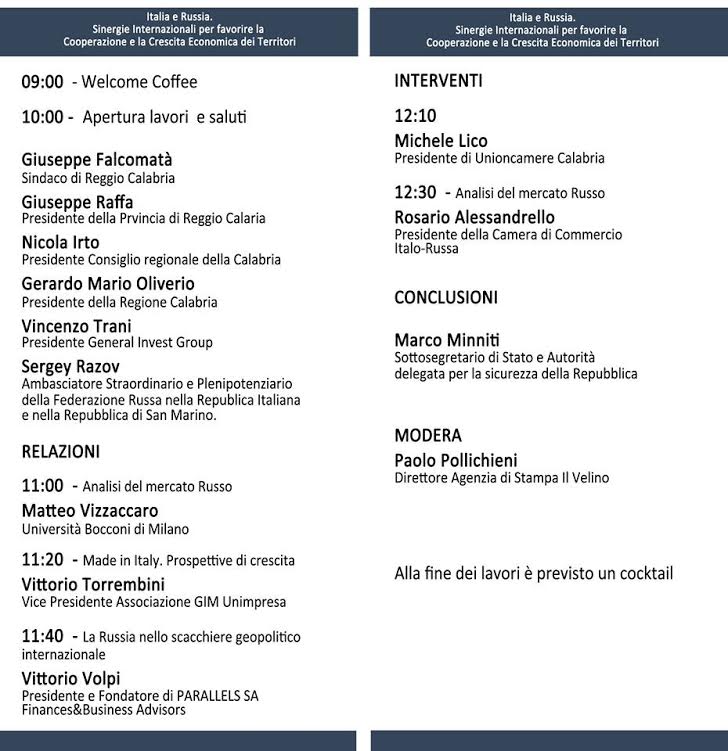 Italia e Russia.
Sinergie Internazionali per favorire la
Cooperazione e la Crescita Economica dei Territori

09:00 - Welcome Coffee

10:00 - Apertura lavori e saluti

Giuseppe Falcomatà
Sindaco di Reggio Calabria

Giuseppe Raffa
Presidente della Prvincia di Reggio Calaria

Nicola Irto
Presidente Consiglio regionale della Calabria

Gerardo Mario Oliverio
Presidente della Regione Calabria

Vincenzo Trani
Presidente General Invest Group

Sergey Razov
Ambasciatore Straordinario e Plenipotenziario della Federazione Russa nella Republica Italiana e nella Repubblica di San Marino.

RELAZIONI

11:00 - Analisi del mercato Russo

Matteo Vizzaccaro
Università Bocconi di Milano

11:20 - Made in Italy. Prospettive di crescita

Vittorio Torrembini
Vice Presidente Associazione GIM Unimpresa

11:40 - La Russia nello scacchiere geopolitico internazionale

Vittorio Volpi
Presidente e Fondatore di PARALLELS SA
Finances&Business Advisors

Italia e Russia.
Sinergie Internazionali per favorire la
Cooperazione e la Crescita Economica dei Territori

INTERVENTI

12:10

Michele Lico
Presidente di Unioncamere Calabria

12:30 - Analisi del mercato Russo

Rosario Alessandrello
Presidente della Camera di Commercio
Italo-Russa

CONCLUSIONI

Marco Minniti
Sottosegretario di Stato e Autorità
delegata per la sicurezza della Repubblica

MODERA

Paolo Pollichieni
Direttore Agenzia di Stampa Il Velino

Alla fine dei lavori è previsto un cocktail